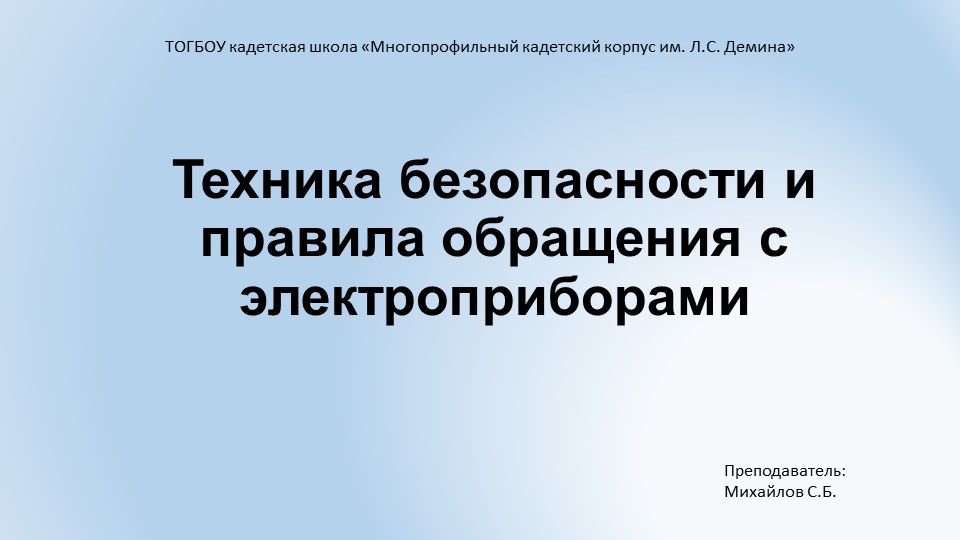 ТОГБОУ кадетская школа «Многопрофильный кадетский корпус им. Л.С. Демина»

Техника безопасности и правила обращения с электроприборами

Преподаватель:
Михайлов С.Б.